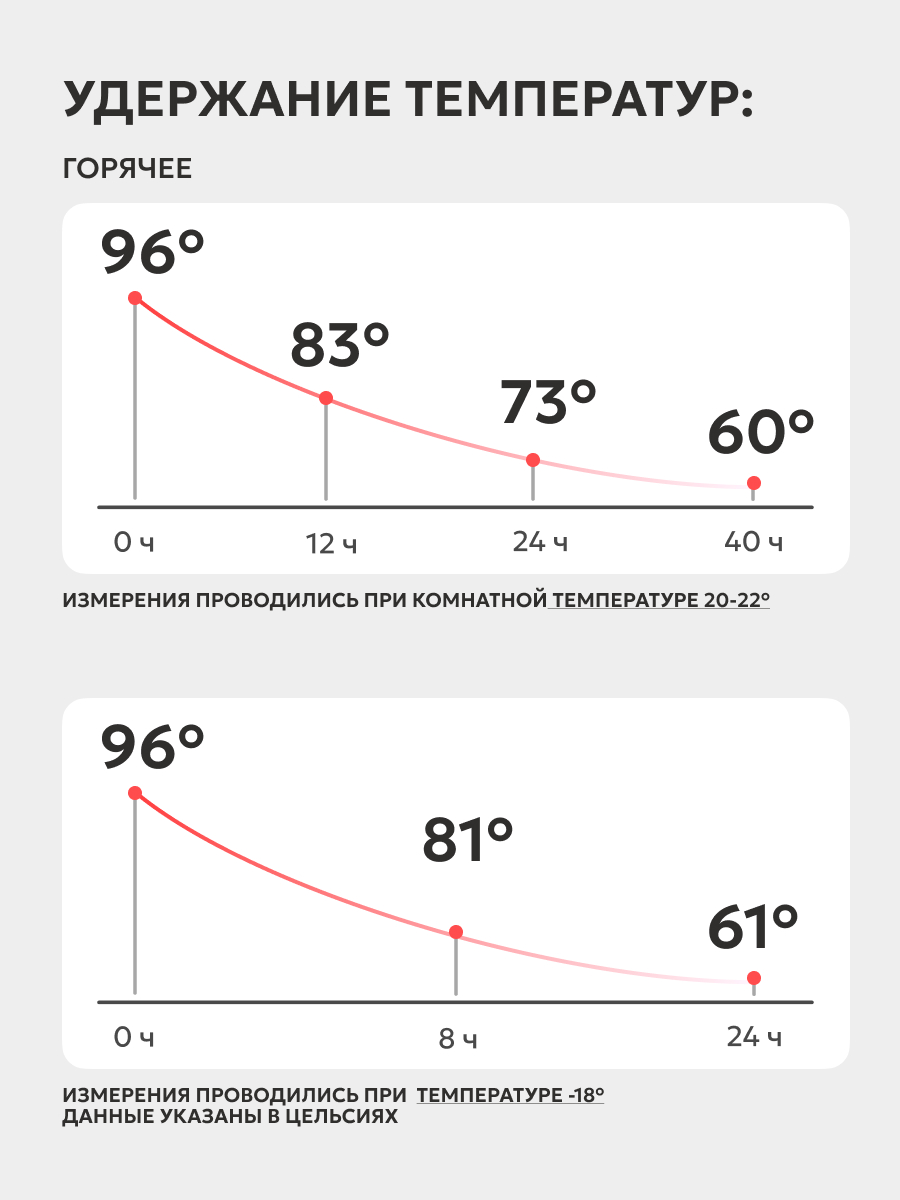 УДЕРЖАНИЕ ТЕМПЕРАТУР:

ГОРЯЧЕЕ

96°

83°

73°

60°

0 ч

12 ч

24 ч

40 ч

ИЗМЕРЕНИЯ ПРОВОДИЛИСЬ ПРИ КОМНАТНОЙ ТЕМПЕРАТУРЕ 20-22°

96°

81°

61°

0 ч

8 ч

24 ч

ИЗМЕРЕНИЯ ПРОВОДИЛИСЬ ПРИ ТЕМПЕРАТУРЕ -18°
ДАННЫЕ УКАЗАНЫ В ЦЕЛЬСИЯХ